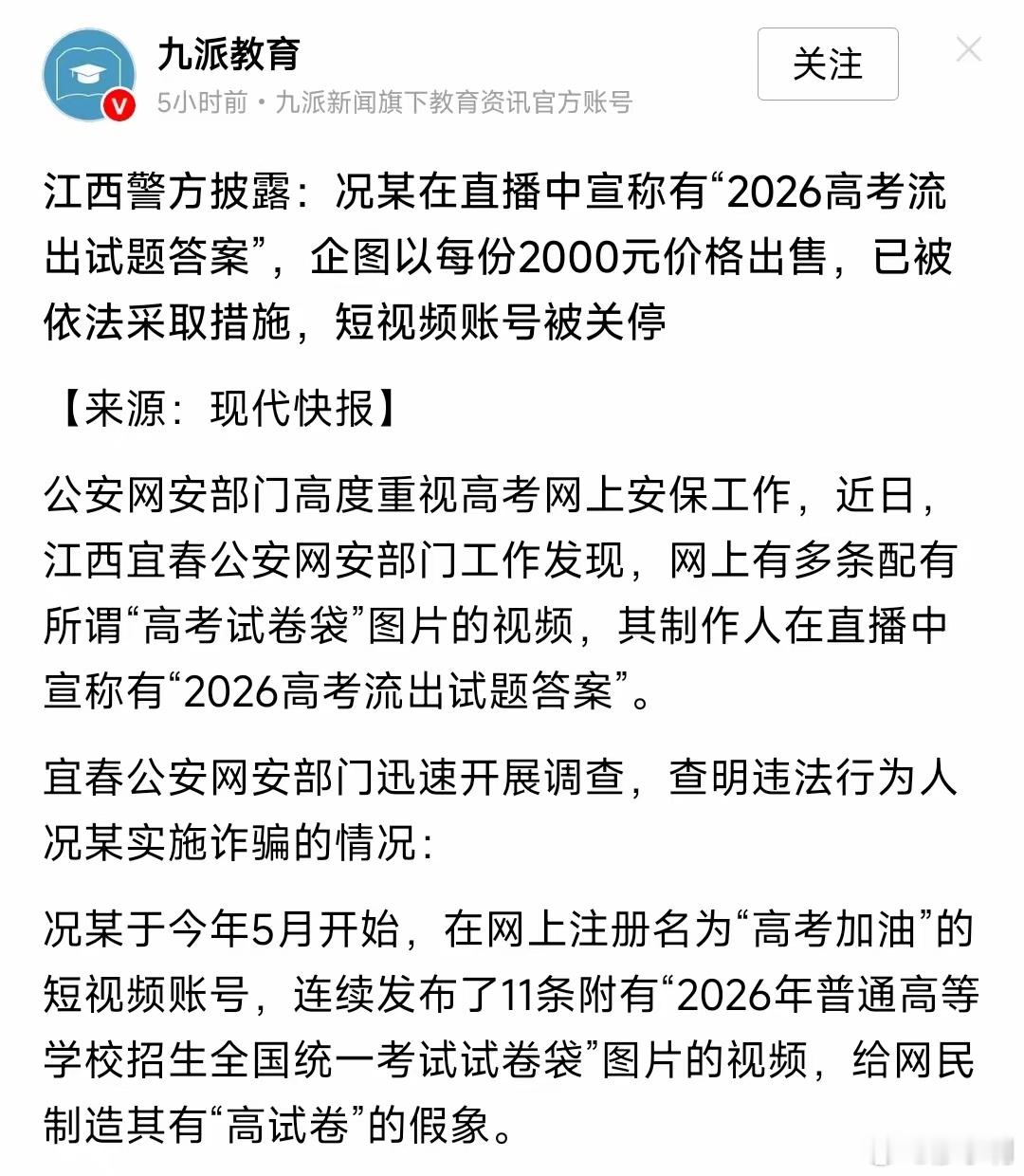 九派教育

5小时前 · 九派新闻旗下教育资讯官方账号

关注

江西警方披露：况某在直播中宣称有“2026高考流出试题答案”，企图以每份2000元价格出售，已被依法采取措施，短视频账号被关停

【来源：现代快报】

公安网安部门高度重视高考网上安保工作，近日，江西宜春公安网安部门工作发现，网上有多条配有所谓“高考试卷袋”图片的视频，其制作人在直播中宣称有“2026高考流出试题答案”。

宜春公安网安部门迅速开展调查，查明违法行为人况某实施诈骗的情况：

况某于今年5月开始，在网上注册名为“高考加油”的短视频账号，连续发布了11条附有“2026年普通高等学校招生全国统一考试试卷袋”图片的视频，给网民制造其有“高试卷”的假象。